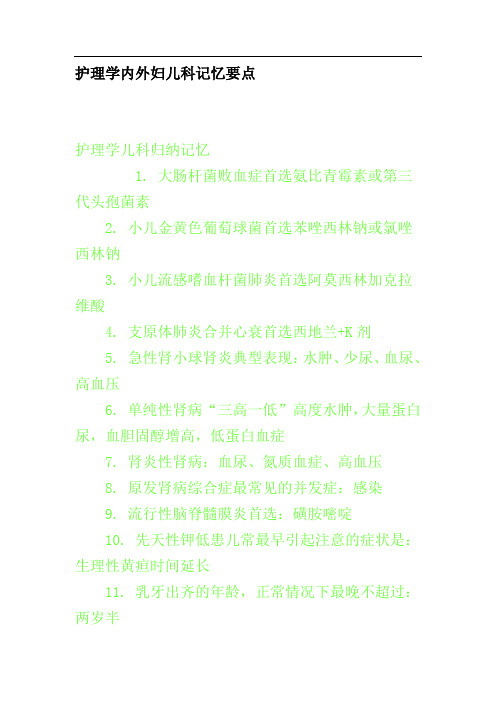 护理学内外妇儿科记忆要点

护理学儿科归纳记忆

1. 大肠杆菌败血症首选氨比青霉素或第三代头孢菌素

2. 小儿金黄色葡萄球菌首选苯唑西林钠或氯唑西林钠

3. 小儿流感嗜血杆菌肺炎首选阿莫西林加克拉维酸

4. 支原体肺炎合并心衰首选西地兰+K 剂

5. 急性肾小球肾炎典型表现：水肿、少尿、血尿、高血压

6. 单纯性肾病“三高一低”高度水肿，大量蛋白尿，血胆固醇增高，低蛋白血症

7. 肾炎性肾病：血尿、氮质血症、高血压

8. 原发肾病综合症最常见的并发症：感染

9. 流行性脑脊髓膜炎首选：磺胺嘧啶

10. 先天性钾低患儿常最早引起注意的症状是：生理性黄疸时间延长

11. 乳牙出齐的年龄，正常情况下最晚不超过：两岁半